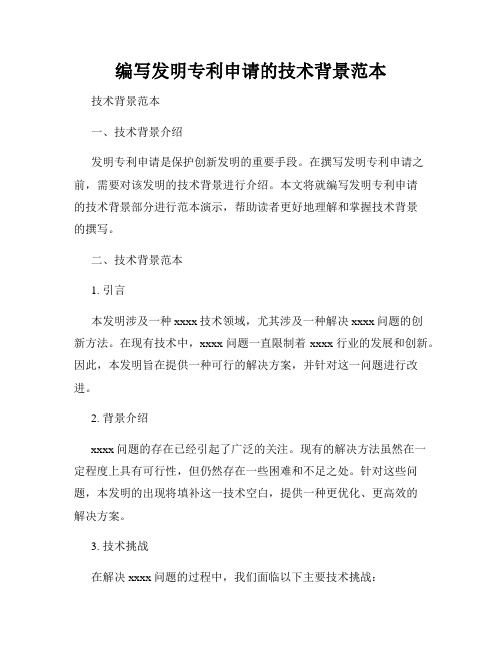 编写发明专利申请的技术背景范本

技术背景范本

一、技术背景介绍

发明专利申请是保护创新发明的重要手段。在撰写发明专利申请之前，需要对该发明的技术背景进行介绍。本文将就编写发明专利申请的技术背景部分进行范本演示，帮助读者更好地理解和掌握技术背景的撰写。

二、技术背景范本

1. 引言

本发明涉及一种 xxxx 技术领域，尤其涉及一种解决 xxxx 问题的创新方法。在现有技术中，xxxx 问题一直限制着 xxxx 行业的发展和创新。因此，本发明旨在提供一种可行的解决方案，并针对这一问题进行改进。

2. 背景介绍

xxxx 问题的存在已经引起了广泛的关注。现有的解决方法虽然在一定程度上具有可行性，但仍然存在一些困难和不足之处。针对这些问题，本发明的出现将填补这一技术空白，提供一种更优化、更高效的解决方案。

3. 技术挑战

在解决 xxxx 问题的过程中，我们面临以下主要技术挑战：